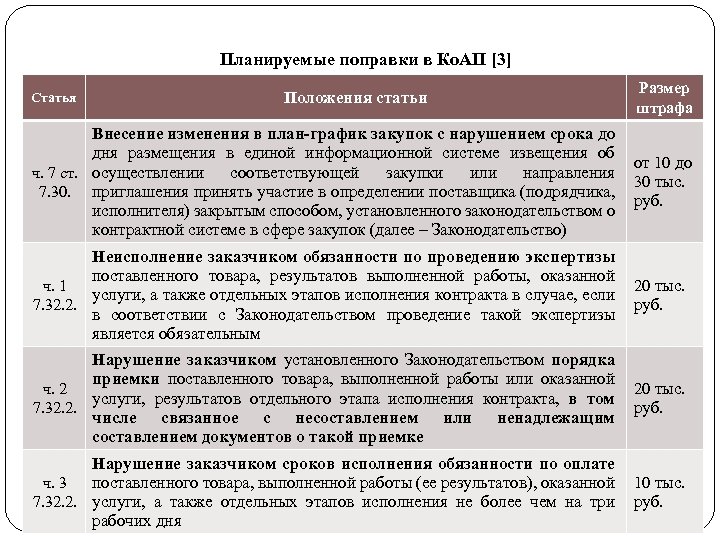 Планируемые поправки в КоАП [3]

| Статья | Положения статьи | Размер штрафа |
|---|---|---|
| ч. 7 ст. 7.30. | Внесение изменения в план-график закупок с нарушением срока до дня размещения в единой информационной системе извещения об осуществлении соответствующей закупки или направления приглашения принять участие в определении поставщика (подрядчика, исполнителя) закрытым способом, установленного законодательством о контрактной системе в сфере закупок (далее – Законодательство) | от 10 до 30 тыс. руб. |
| ч. 1 7.32.2. | Неисполнение заказчиком обязанности по проведению экспертизы поставленного товара, результатов выполненной работы, оказанной услуги, а также отдельных этапов исполнения контракта в случае, если в соответствии с Законодательством проведение такой экспертизы является обязательным | 20 тыс. руб. |
| ч. 2 7.32.2. | Нарушение заказчиком установленного Законодательством порядка приемки поставленного товара, выполненной работы или оказанной услуги, результатов отдельного этапа исполнения контракта, в том числе связанное с несоставлением или ненадлежащим составлением документов о такой приемке | 20 тыс. руб. |
| ч. 3 7.32.2. | Нарушение заказчиком сроков исполнения обязанности по оплате поставленного товара, выполненной работы (ее результатов), оказанной услуги, а также отдельных этапов исполнения не более чем на три рабочих дня | 10 тыс. руб. |